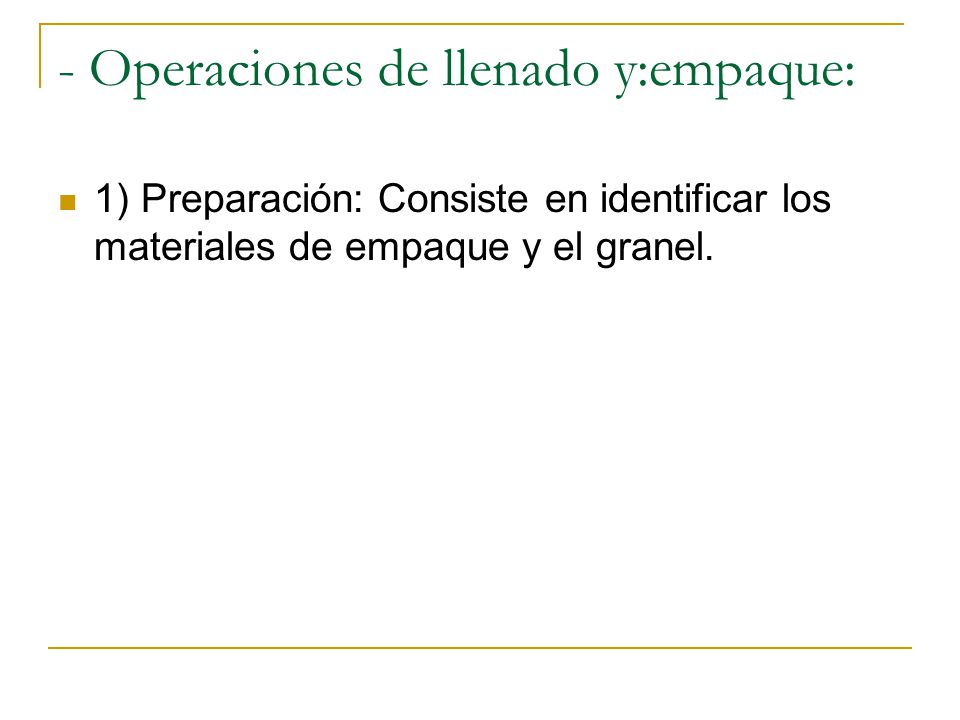 - Operaciones de llenado y:empaque:

1) Preparación: Consiste en identificar los materiales de empaque y el granel.